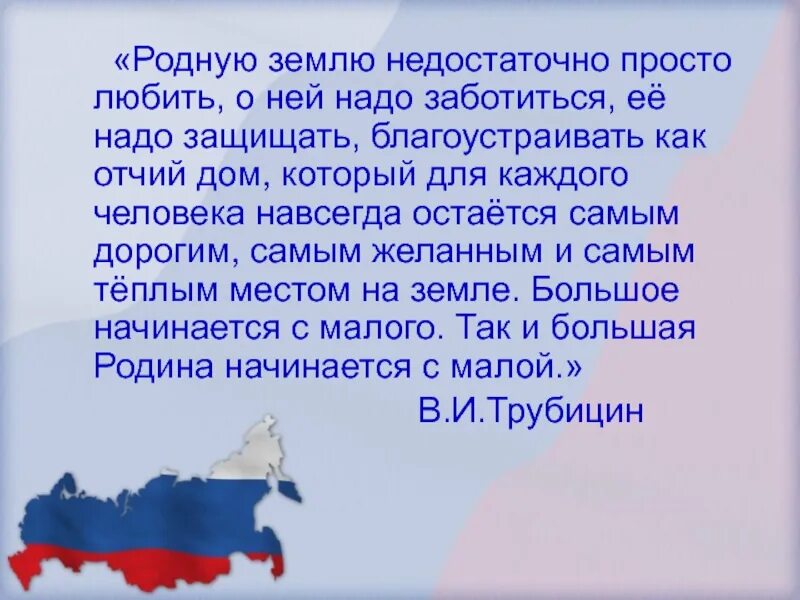 «Родную землю недостаточно просто любить, о ней надо заботиться, её надо защищать, благоустраивать как отчий дом, который для каждого человека навсегда остаётся самым дорогим, самым желанным и самым тёплым местом на земле. Большое начинается с малого. Так и большая Родина начинается с малой.»

В.И.Трубицин